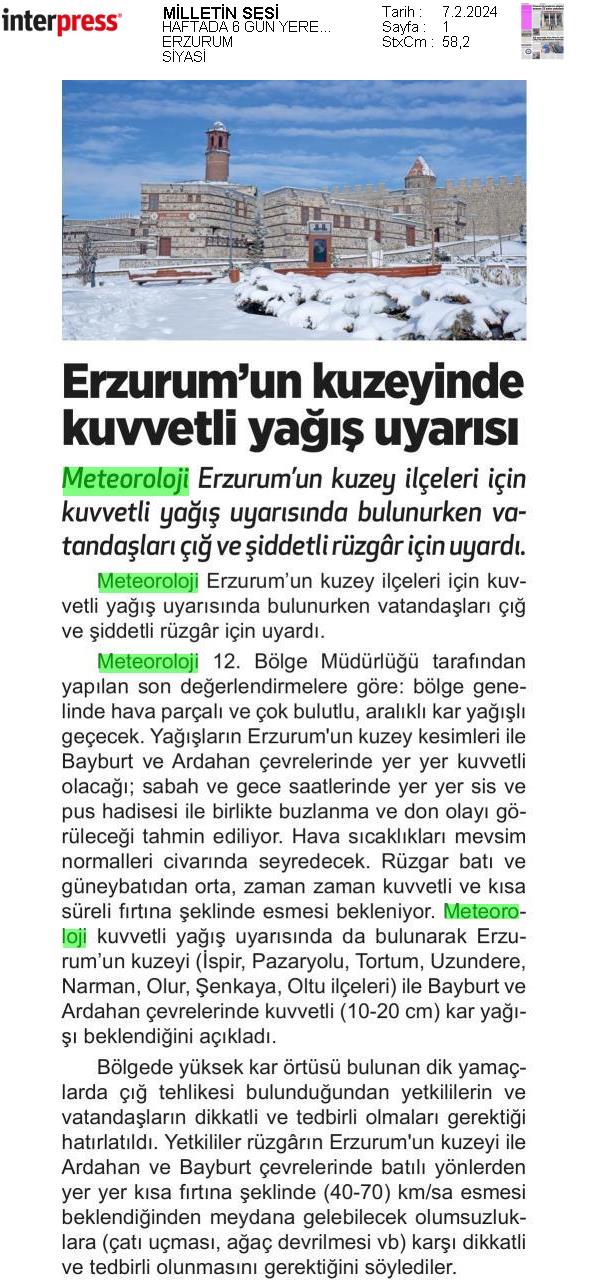 interpress

MİLLETİN SESİ
HAFTADA 6 GÜN YERE...
ERZURUM
SİYASİ

Tarih : 7.2.2024
Sayfa : 1
StxCm : 58,2

Erzurum'un kuzeyinde kuvvetli yağış uyarısı

Meteoroloji Erzurum'un kuzey ilçeleri için kuvvetli yağış uyarısında bulunurken vatandaşları çığ ve şiddetli rüzgâr için uyardı.

Meteoroloji Erzurum'un kuzey ilçeleri için kuvvetli yağış uyarısında bulunurken vatandaşları çığ ve şiddetli rüzgâr için uyardı.

Meteoroloji 12. Bölge Müdürlüğü tarafından yapılan son değerlendirmelere göre: bölge genelinde hava parçalı ve çok bulutlu, aralıklı kar yağışlı geçecek. Yağışların Erzurum'un kuzey kesimleri ile Bayburt ve Ardahan çevrelerinde yer yer kuvvetli olacağı; sabah ve gece saatlerinde yer yer sis ve pus hadisesi ile birlikte buzlanma ve don olayı görüleceği tahmin ediliyor. Hava sıcaklıkları mevsim normalleri civarında seyredecek. Rüzgar batı ve güneybatıdan orta, zaman zaman kuvvetli ve kısa süreli fırtına şeklinde esmesi bekleniyor. Meteoroloji kuvvetli yağış uyarısında da bulunarak Erzurum'un kuzeyi (İspir, Pazaryolu, Tortum, Uzundere, Narman, Olur, Şenkaya, Oltu ilçeleri) ile Bayburt ve Ardahan çevrelerinde kuvvetli (10-20 cm) kar yağışı beklendiğini açıkladı.

Bölgede yüksek kar örtüsü bulunan dik yamaçlarda çığ tehlikesi bulunduğundan yetkililerin ve vatandaşların dikkatli ve tedbirli olmaları gerektiği hatırlatıldı. Yetkililer rüzgârın Erzurum'un kuzeyi ile Ardahan ve Bayburt çevrelerinde batılı yönlerden yer yer kısa fırtına şeklinde (40-70) km/sa esmesi beklendiğinden meydana gelebilecek olumsuzluklara (çatı uçması, ağaç devrilmesi vb) karşı dikkatli ve tedbirli olunmasını gerektiğini söylediler.